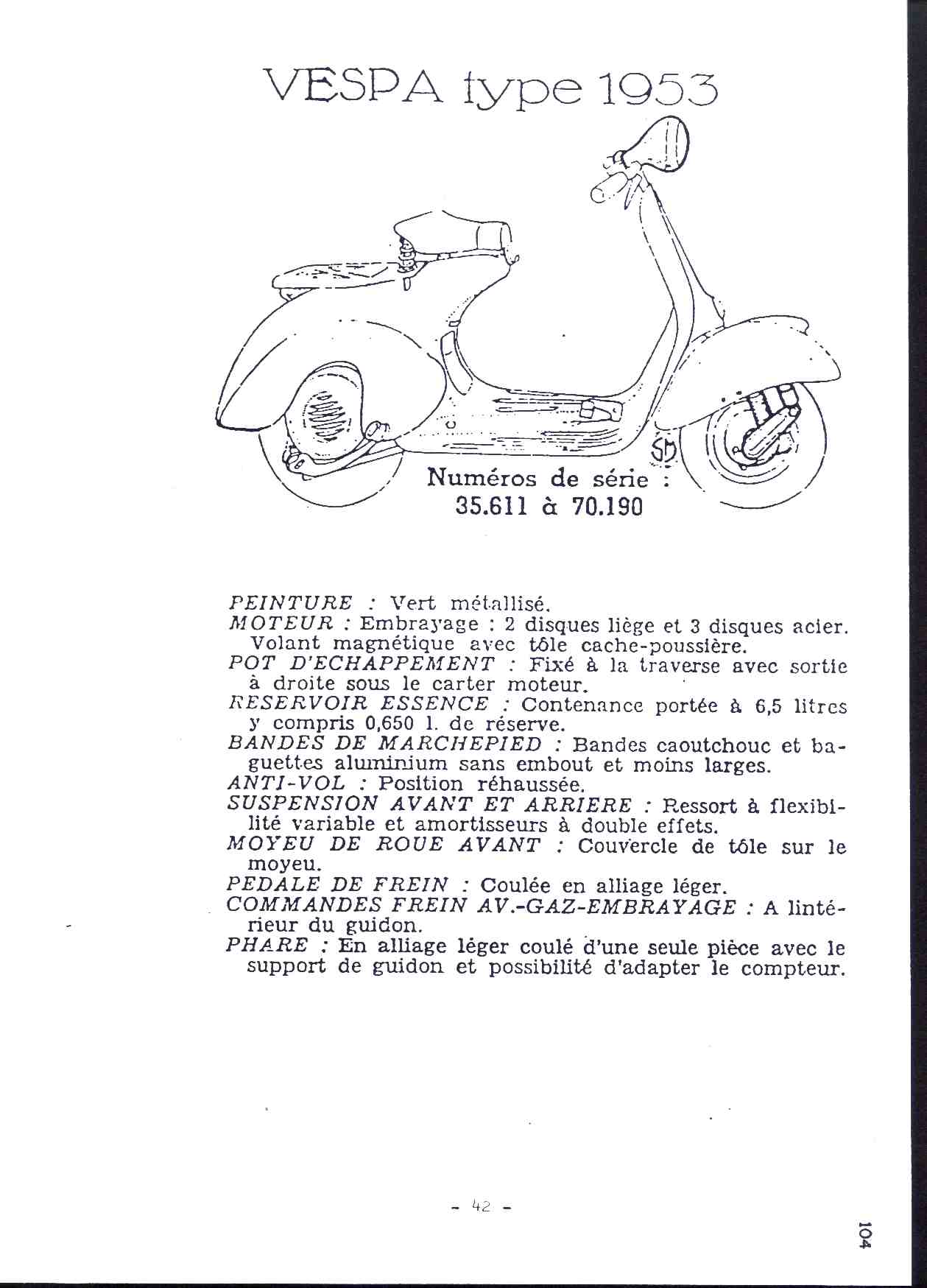 VESPA type 1953

SM

Numéros de série : 35.611 à 70.190

PEINTURE : Vert métallisé.
MOTEUR : Embrayage : 2 disques liège et 3 disques acier. Volant magnétique avec tôle cache-poussière.
POT D'ECHAPPEMENT : Fixé à la traverse avec sortie à droite sous le carter moteur.
RESERVOIR ESSENCE : Contenance portée à 6,5 litres y compris 0,650 l. de réserve.
BANDES DE MARCHEPIED : Bandes caoutchouc et baguettes aluminium sans embout et moins larges.
ANTI-VOL : Position réhaussée.
SUSPENSION AVANT ET ARRIERE : Ressort à flexibilité variable et amortisseurs à double effets.
MOYEU DE ROUE AVANT : Couvercle de tôle sur le moyeu.
PEDALE DE FREIN : Coulée en alliage léger.
COMMANDES FREIN AV.-GAZ-EMBRAYAGE : A lintérieur du guidon.
PHARE : En alliage léger coulé d'une seule pièce avec le support de guidon et possibilité d'adapter le compteur.

- 42 -

104